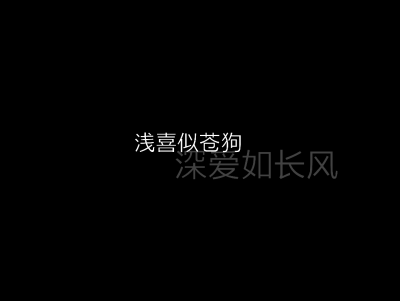 浅喜似苍狗
深爱如长风